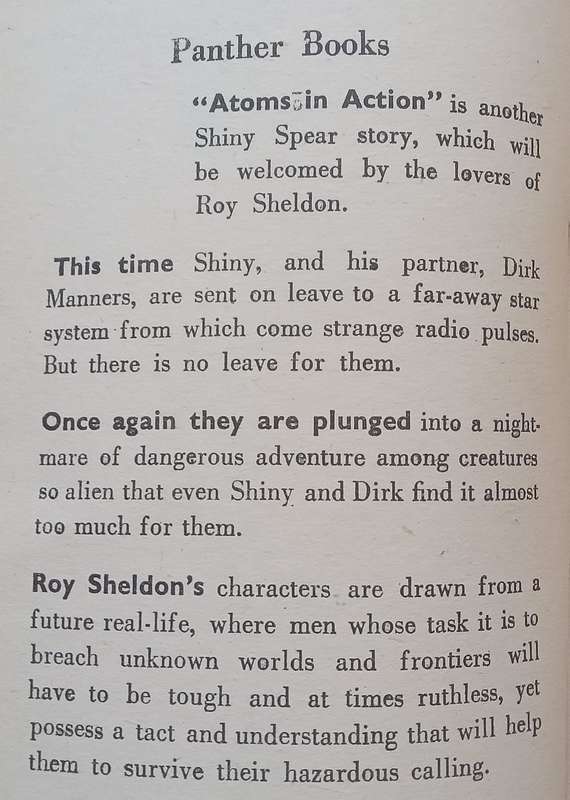 Panther Books

"Atoms in Action" is another Shiny Spear story, which will be welcomed by the lovers of Roy Sheldon.

This time Shiny, and his partner, Dirk Manners, are sent on leave to a far-away star system from which come strange radio pulses. But there is no leave for them.

Once again they are plunged into a nightmare of dangerous adventure among creatures so alien that even Shiny and Dirk find it almost too much for them.

Roy Sheldon's characters are drawn from a future real-life, where men whose task it is to breach unknown worlds and frontiers will have to be tough and at times ruthless, yet possess a tact and understanding that will help them to survive their hazardous calling.